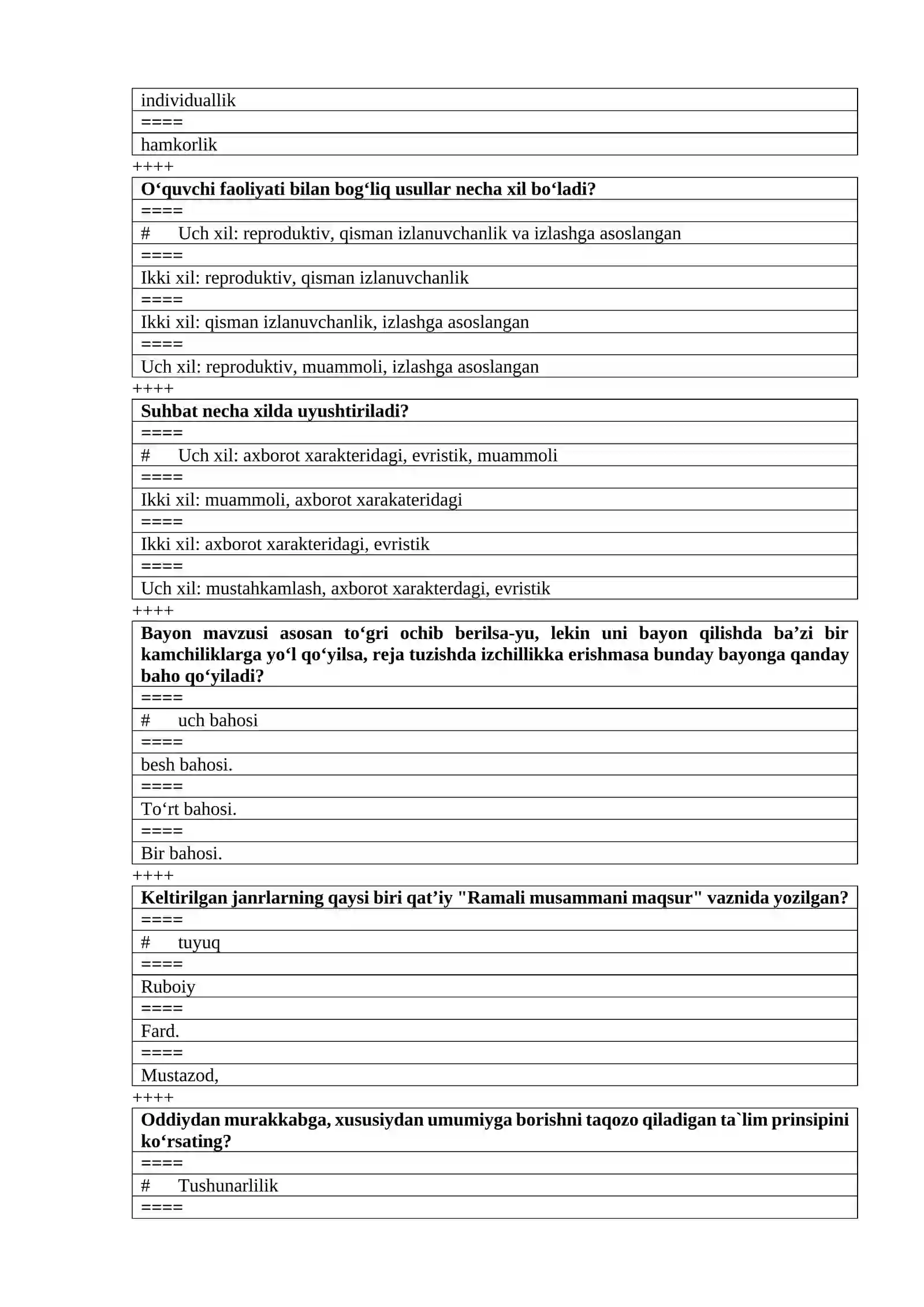 individuallik
====
hamkorlik
++++
O‘quvchi faoliyati bilan bog‘liq usullar necha xil bo‘ladi?
====
# Uch xil: reproduktiv, qisman izlanuvchanlik va izlashga asoslangan
====
Ikki xil: reproduktiv, qisman izlanuvchanlik
====
Ikki xil: qisman izlanuvchanlik, izlashga asoslangan
====
Uch xil: reproduktiv, muammoli, izlashga asoslangan
++++
Suhbat necha xilda uyushtiriladi?
====
# Uch xil: axborot xarakteridagi, evristik, muammoli
====
Ikki xil: muammoli, axborot xarakateridagi
====
Ikki xil: axborot xarakteridagi, evristik
====
Uch xil: mustahkamlash, axborot xarakterdagi, evristik
++++
Bayon mavzusi asosan to‘gri ochib berilsa-yu, lekin uni bayon qilishda ba’zi bir kamchiliklarga yo‘l qo‘yilsa, reja tuzishda izchillikka erishmasa bunday bayonga qanday baho qo‘yiladi?
====
# uch bahosi
====
besh bahosi.
====
To‘rt bahosi.
====
Bir bahosi.
++++
Keltirilgan janrlarning qaysi biri qat’iy "Ramali musammani maqsur" vaznida yozilgan?
====
# tuyuq
====
Ruboiy
====
Fard.
====
Mustazod,
++++
Oddiydan murakkabga, xususiydan umumiyga borishni taqozo qiladigan ta`lim prinsipini ko‘rsating?
====
# Tushunarlilik
====